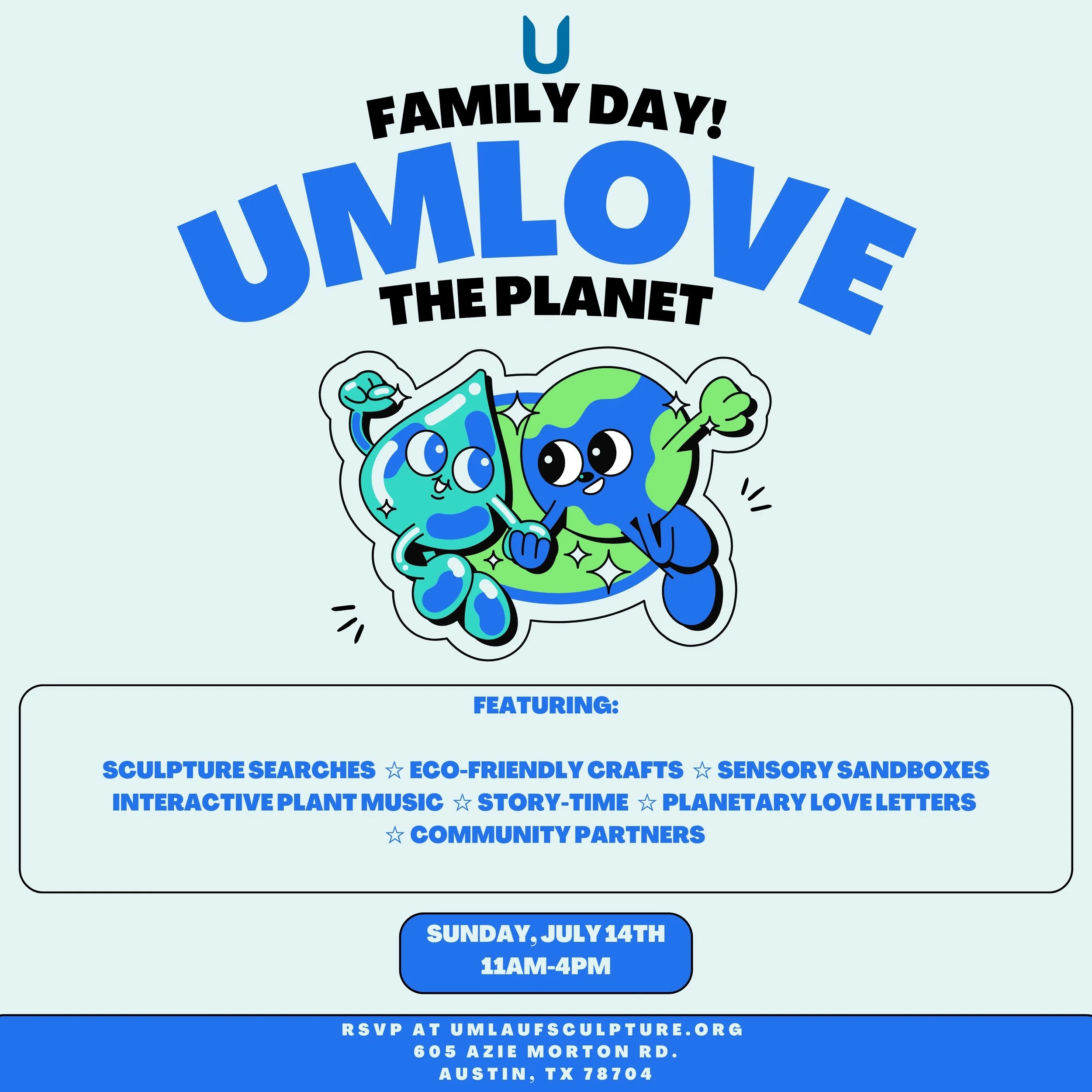 U

FAMILY DAY!

UMLOVE

THE PLANET

FEATURING:

SCULPTURE SEARCHES ☆ ECO-FRIENDLY CRAFTS ☆ SENSORY SANDBOXES
INTERACTIVE PLANT MUSIC ☆ STORY-TIME ☆ PLANETARY LOVE LETTERS
☆ COMMUNITY PARTNERS

SUNDAY, JULY 14TH
11AM-4PM

RSVP AT UMLAUFSCULPTURE.ORG
605 AZIE MORTON RD.
AUSTIN, TX 78704